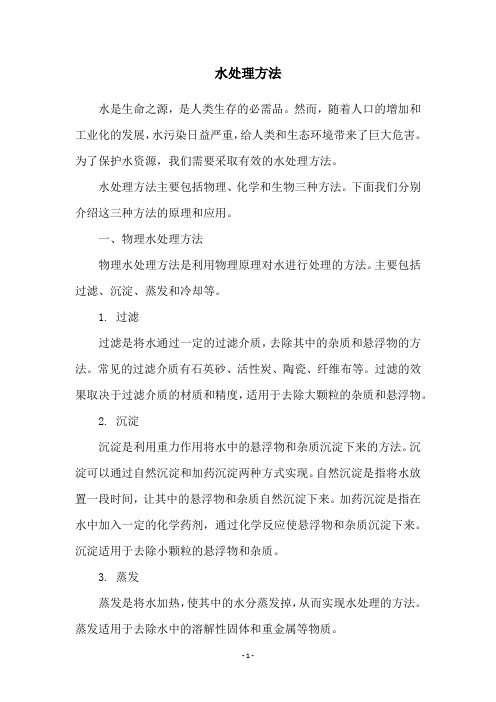 水处理方法

水是生命之源，是人类生存的必需品。然而，随着人口的增加和工业化的发展，水污染日益严重，给人类和生态环境带来了巨大危害。为了保护水资源，我们需要采取有效的水处理方法。

水处理方法主要包括物理、化学和生物三种方法。下面我们分别介绍这三种方法的原理和应用。

一、物理水处理方法

物理水处理方法是利用物理原理对水进行处理的方法。主要包括过滤、沉淀、蒸发和冷却等。

1. 过滤

过滤是将水通过一定的过滤介质，去除其中的杂质和悬浮物的方法。常见的过滤介质有石英砂、活性炭、陶瓷、纤维布等。过滤的效果取决于过滤介质的材质和精度，适用于去除大颗粒的杂质和悬浮物。

2. 沉淀

沉淀是利用重力作用将水中的悬浮物和杂质沉淀下来的方法。沉淀可以通过自然沉淀和加药沉淀两种方式实现。自然沉淀是指将水放置一段时间，让其中的悬浮物和杂质自然沉淀下来。加药沉淀是指在水中加入一定的化学药剂，通过化学反应使悬浮物和杂质沉淀下来。沉淀适用于去除小颗粒的悬浮物和杂质。

3. 蒸发

蒸发是将水加热，使其中的水分蒸发掉，从而实现水处理的方法。蒸发适用于去除水中的溶解性固体和重金属等物质。

- 1 -